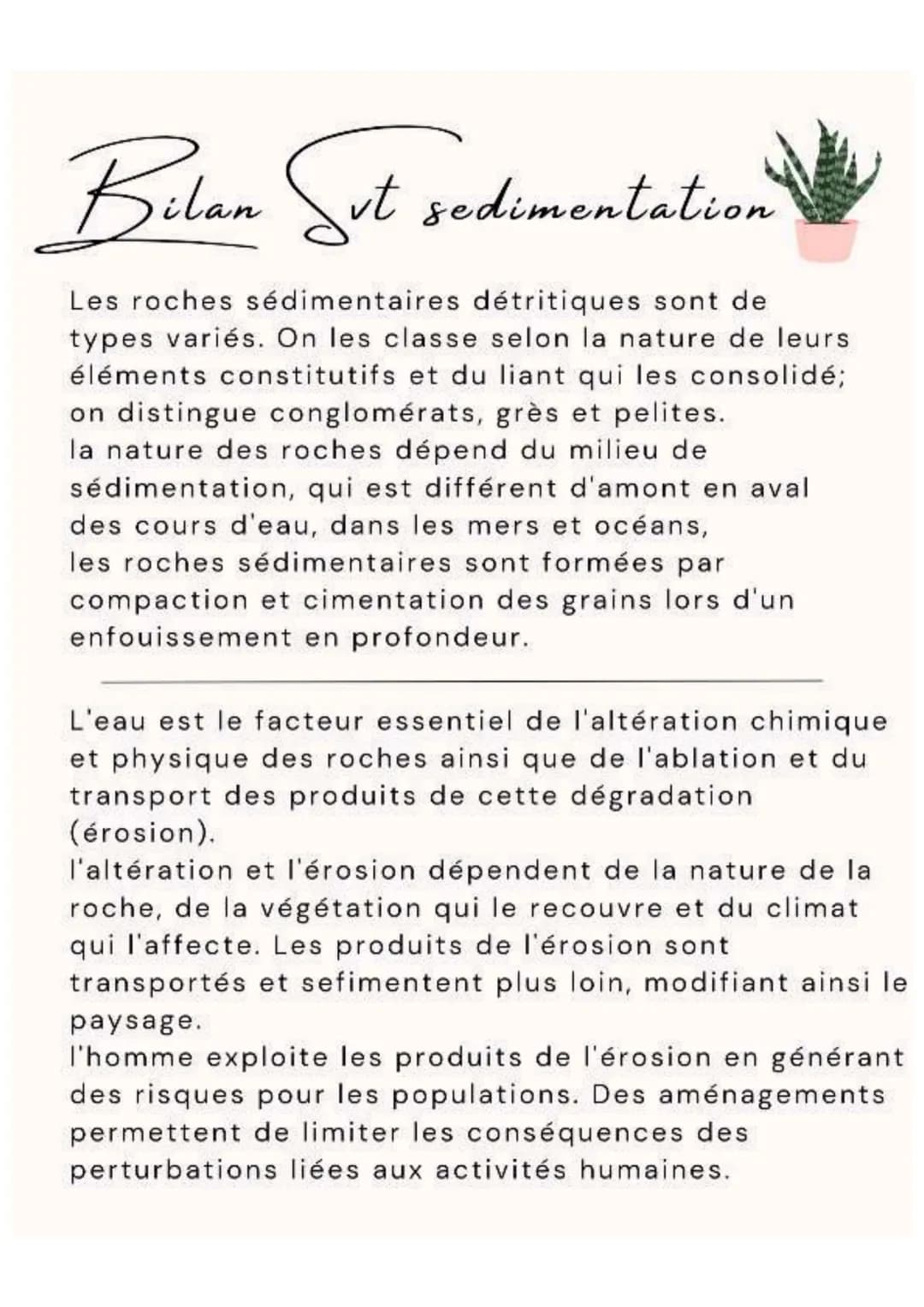 Bilan Svt sedimentation

Les roches sédimentaires détritiques sont de types variés. On les classe selon la nature de leurs éléments constitutifs et du liant qui les consolidé; on distingue conglomérats, grès et pelites.
la nature des roches dépend du milieu de sédimentation, qui est différent d'amont en aval des cours d'eau, dans les mers et océans,
les roches sédimentaires sont formées par compaction et cimentation des grains lors d'un enfouissement en profondeur.

L'eau est le facteur essentiel de l'altération chimique et physique des roches ainsi que de l'ablation et du transport des produits de cette dégradation (érosion).
l'altération et l'érosion dépendent de la nature de la roche, de la végétation qui le recouvre et du climat qui l'affecte. Les produits de l'érosion sont transportés et sefimentent plus loin, modifiant ainsi le paysage.
l'homme exploite les produits de l'érosion en générant des risques pour les populations. Des aménagements permettent de limiter les conséquences des perturbations liées aux activités humaines.